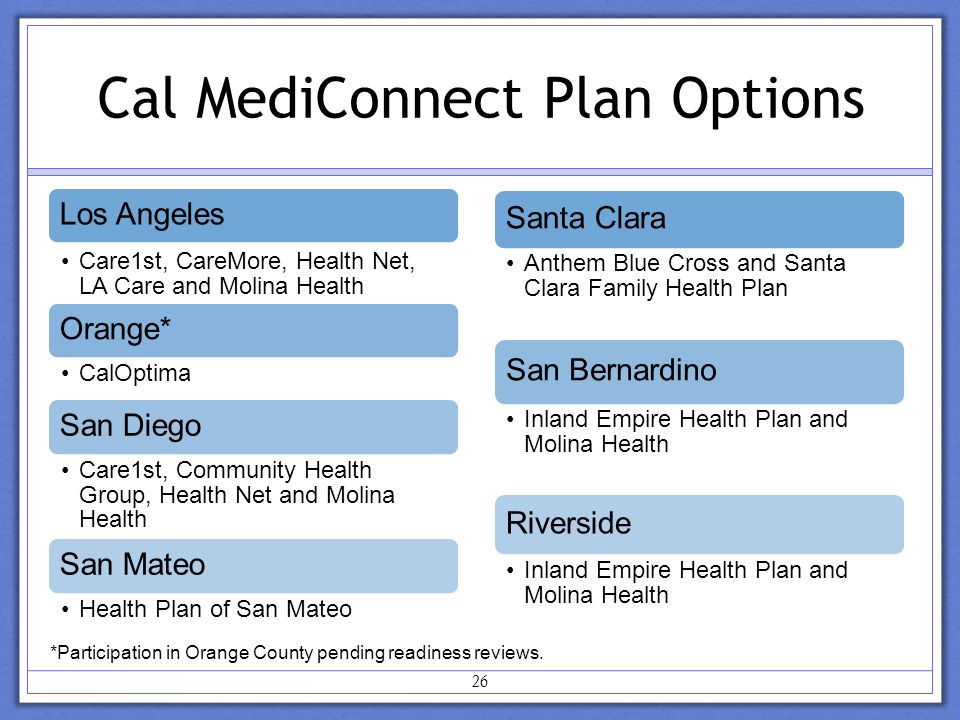 Cal MediConnect Plan Options

Los Angeles

• Care1st, CareMore, Health Net, LA Care and Molina Health

Orange*

• CalOptima

San Diego

• Care1st, Community Health Group, Health Net and Molina Health

San Mateo

• Health Plan of San Mateo

Santa Clara

• Anthem Blue Cross and Santa Clara Family Health Plan

San Bernardino

• Inland Empire Health Plan and Molina Health

Riverside

• Inland Empire Health Plan and Molina Health

*Participation in Orange County pending readiness reviews.

26